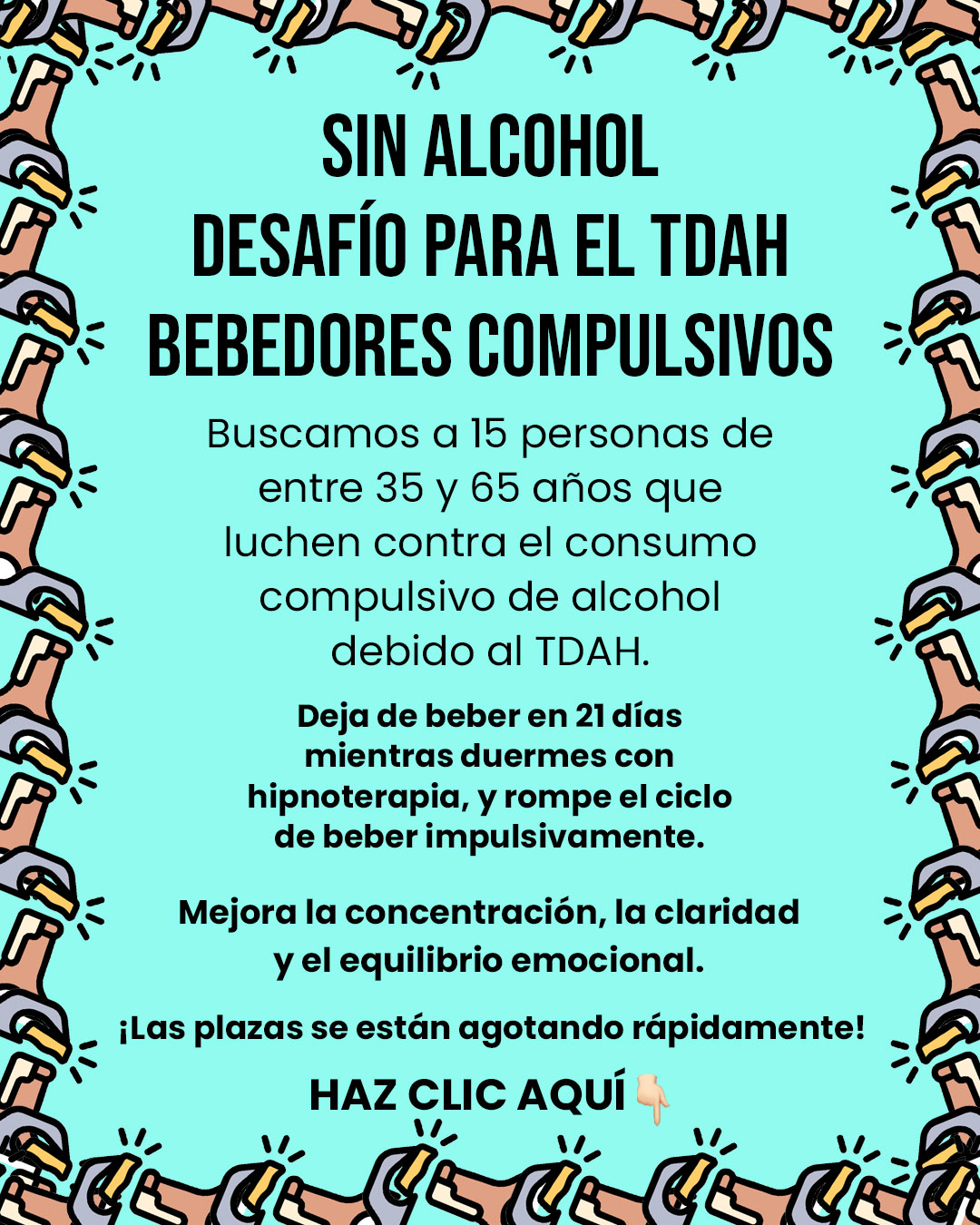 SIN ALCOHOL
DESAFÍO PARA EL TDAH
BEBEDORES COMPULSIVOS

Buscamos a 15 personas de entre 35 y 65 años que luchen contra el consumo compulsivo de alcohol debido al TDAH.

Deja de beber en 21 días mientras duermes con hipnoterapia, y rompe el ciclo de beber impulsivamente.

Mejora la concentración, la claridad y el equilibrio emocional.

¡Las plazas se están agotando rápidamente!

HAZ CLIC AQUÍ 👇